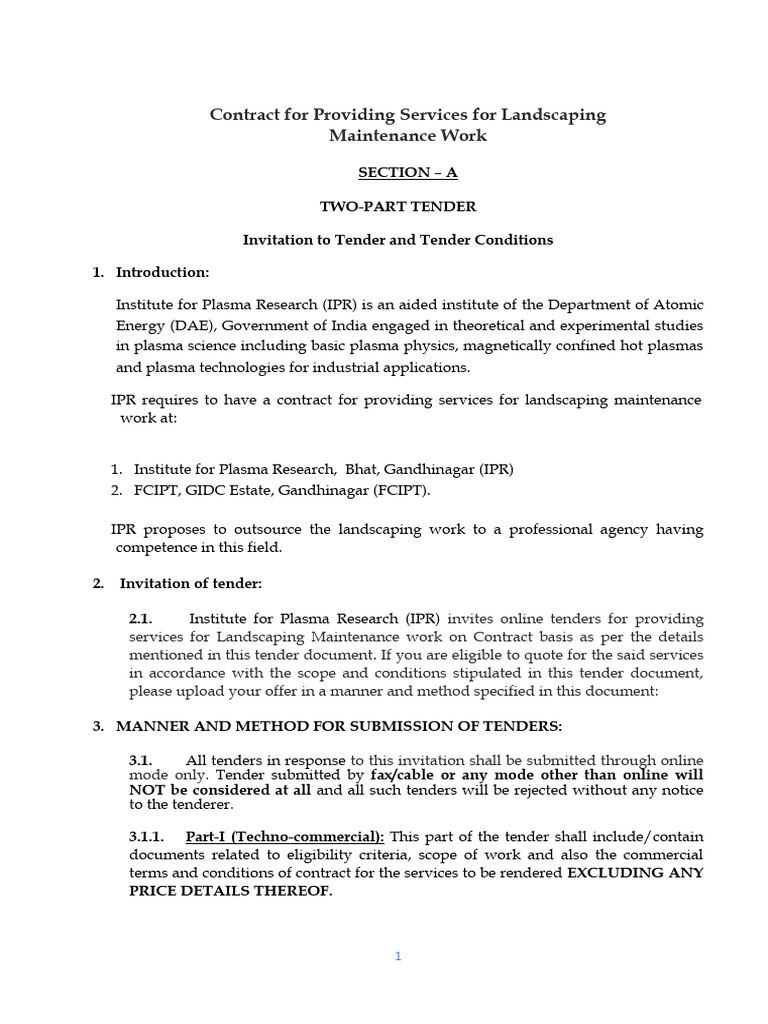 Contract for Providing Services for Landscaping Maintenance Work

SECTION – A

TWO-PART TENDER

Invitation to Tender and Tender Conditions

1. Introduction:

Institute for Plasma Research (IPR) is an aided institute of the Department of Atomic Energy (DAE), Government of India engaged in theoretical and experimental studies in plasma science including basic plasma physics, magnetically confined hot plasmas and plasma technologies for industrial applications.

IPR requires to have a contract for providing services for landscaping maintenance work at:

1. Institute for Plasma Research, Bhat, Gandhinagar (IPR)
2. FCIPT, GIDC Estate, Gandhinagar (FCIPT).

IPR proposes to outsource the landscaping work to a professional agency having competence in this field.

2. Invitation of tender:

2.1. Institute for Plasma Research (IPR) invites online tenders for providing services for Landscaping Maintenance work on Contract basis as per the details mentioned in this tender document. If you are eligible to quote for the said services in accordance with the scope and conditions stipulated in this tender document, please upload your offer in a manner and method specified in this document:

3. MANNER AND METHOD FOR SUBMISSION OF TENDERS:

3.1. All tenders in response to this invitation shall be submitted through online mode only. Tender submitted by fax/cable or any mode other than online will NOT be considered at all and all such tenders will be rejected without any notice to the tenderer.

3.1.1. Part-I (Techno-commercial): This part of the tender shall include/contain documents related to eligibility criteria, scope of work and also the commercial terms and conditions of contract for the services to be rendered EXCLUDING ANY PRICE DETAILS THEREOF.

1